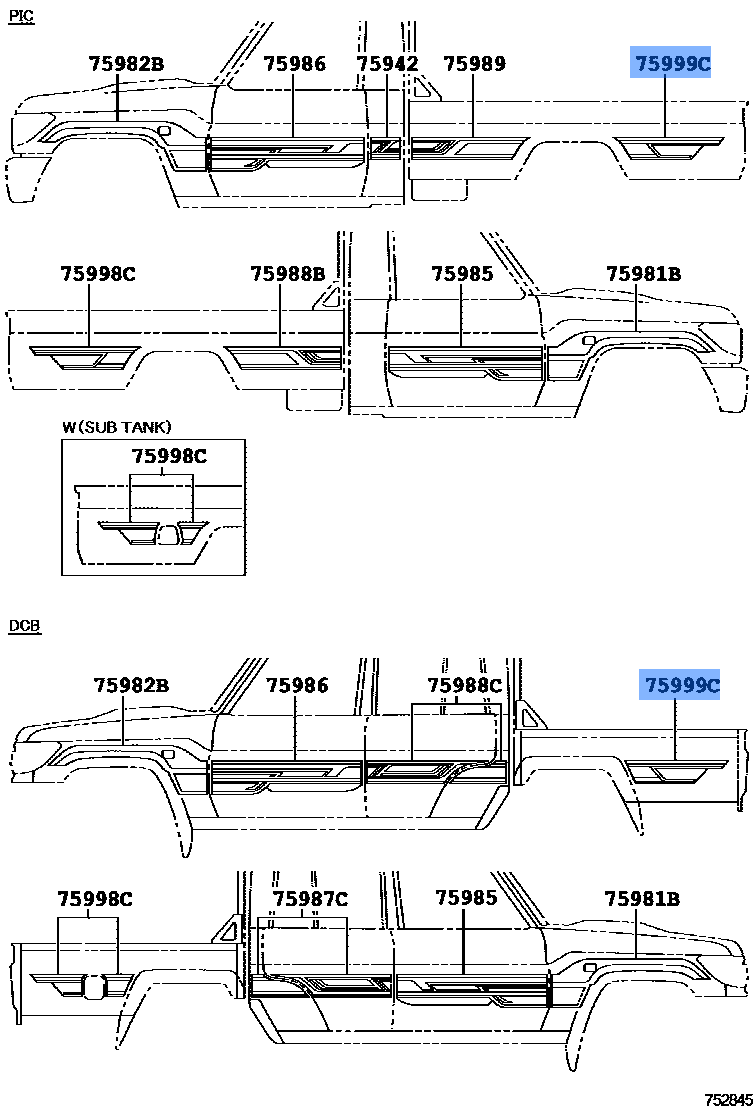 PIC

75982B
75986
75942
75989
75999C

75998C
75988B
75985
75981B

W(SUB TANK)
75998C

DCB

75982B
75986
75988C
75999C

75998C
75987C
75985
75981B

752845